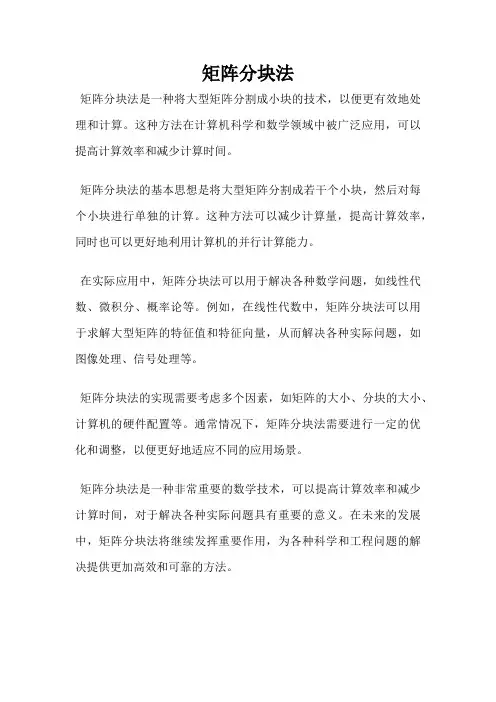 矩阵分块法

矩阵分块法是一种将大型矩阵分割成小块的技术，以便更有效地处理和计算。这种方法在计算机科学和数学领域中被广泛应用，可以提高计算效率和减少计算时间。

矩阵分块法的基本思想是将大型矩阵分割成若干个小块，然后对每个小块进行单独的计算。这种方法可以减少计算量，提高计算效率，同时也可以更好地利用计算机的并行计算能力。

在实际应用中，矩阵分块法可以用于解决各种数学问题，如线性代数、微积分、概率论等。例如，在线性代数中，矩阵分块法可以用于求解大型矩阵的特征值和特征向量，从而解决各种实际问题，如图像处理、信号处理等。

矩阵分块法的实现需要考虑多个因素，如矩阵的大小、分块的大小、计算机的硬件配置等。通常情况下，矩阵分块法需要进行一定的优化和调整，以便更好地适应不同的应用场景。

矩阵分块法是一种非常重要的数学技术，可以提高计算效率和减少计算时间，对于解决各种实际问题具有重要的意义。在未来的发展中，矩阵分块法将继续发挥重要作用，为各种科学和工程问题的解决提供更加高效和可靠的方法。